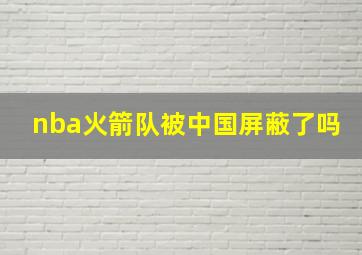 nba火箭队被中国屏蔽了吗